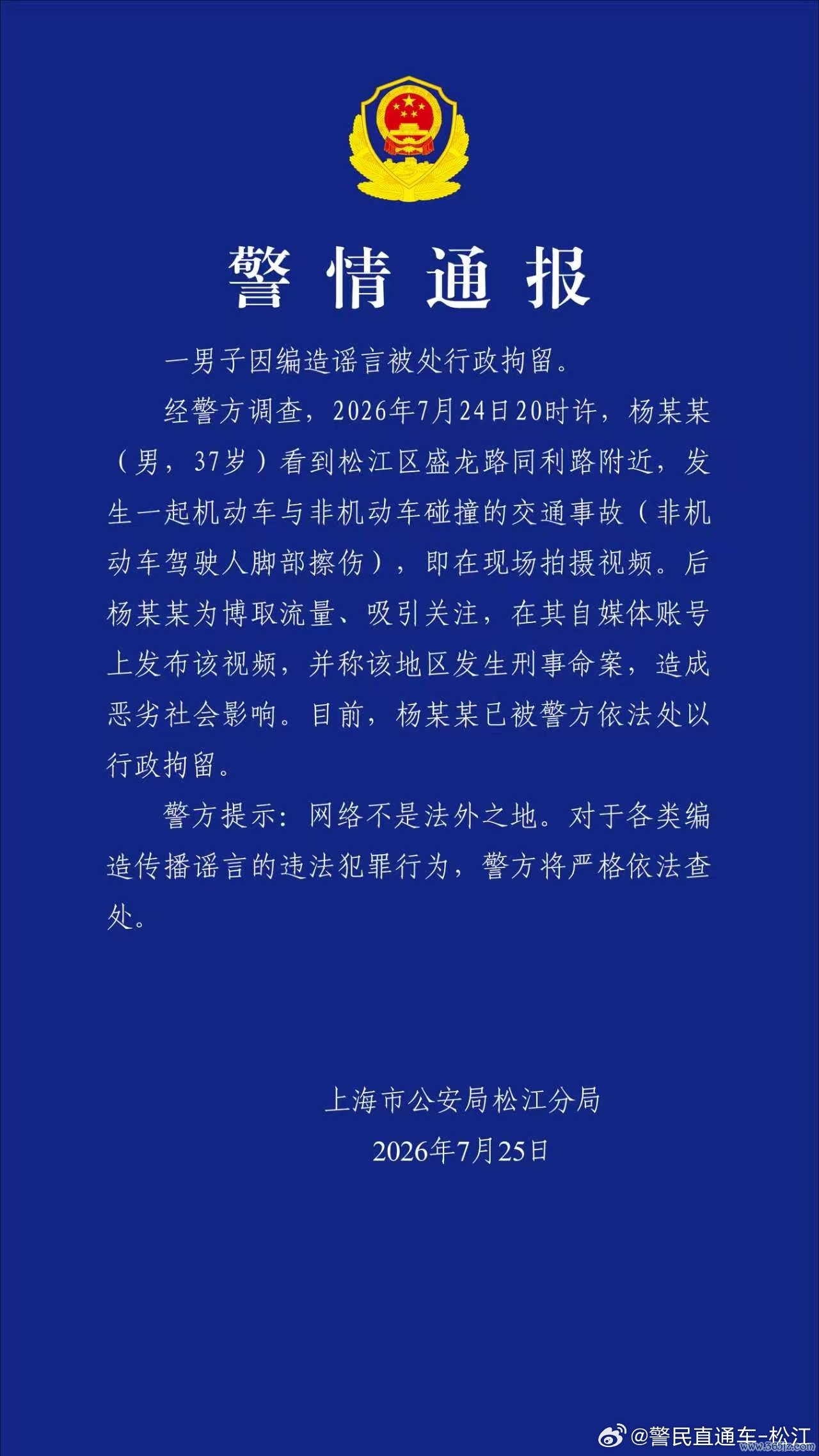 警情通报

一男子因编造谣言被处行政拘留。

经警方调查，2026年7月24日20时许，杨某某（男，37岁）看到松江区盛龙路同利路附近，发生一起机动车与非机动车碰撞的交通事故（非机动车驾驶人脚部擦伤），即在现场拍摄视频。后杨某某为博取流量、吸引关注，在其自媒体账号上发布该视频，并称该地区发生刑事命案，造成恶劣社会影响。目前，杨某某已被警方依法处以行政拘留。

警方提示：网络不是法外之地。对于各类编造传播谣言的违法犯罪行为，警方将严格依法查处。

上海市公安局松江分局
2026年7月25日

@警民直通车-松江
www.365jz.com